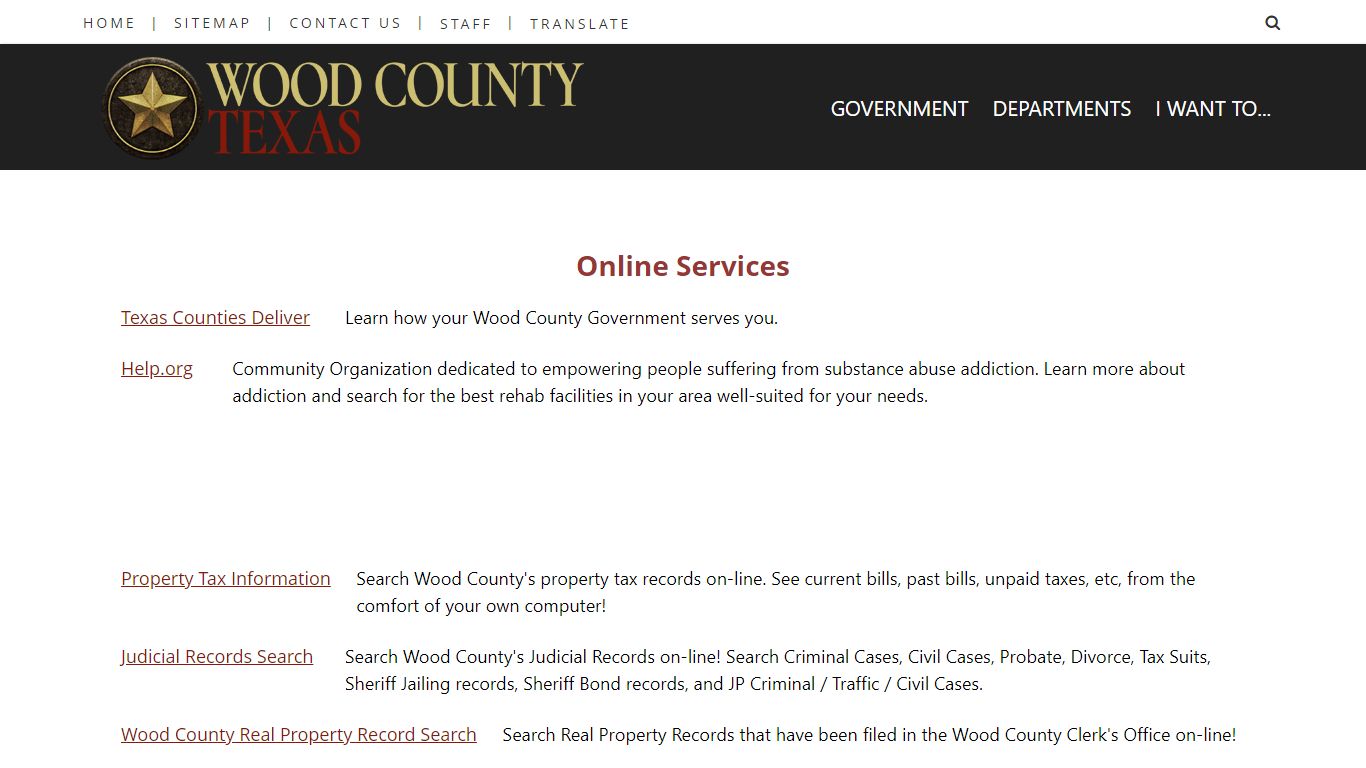 HOME | SITEMAP | CONTACT US | STAFF | TRANSLATE

WOOD COUNTY TEXAS

GOVERNMENT DEPARTMENTS I WANT TO...

Online Services

Texas Counties Deliver Learn how your Wood County Government serves you.

Help.org Community Organization dedicated to empowering people suffering from substance abuse addiction. Learn more about addiction and search for the best rehab facilities in your area well-suited for your needs.

Property Tax Information Search Wood County's property tax records on-line. See current bills, past bills, unpaid taxes, etc, from the comfort of your own computer!

Judicial Records Search Search Wood County's Judicial Records on-line! Search Criminal Cases, Civil Cases, Probate, Divorce, Tax Suits, Sheriff Jailing records, Sheriff Bond records, and JP Criminal / Traffic / Civil Cases.

Wood County Real Property Record Search Search Real Property Records that have been filed in the Wood County Clerk's Office on-line!